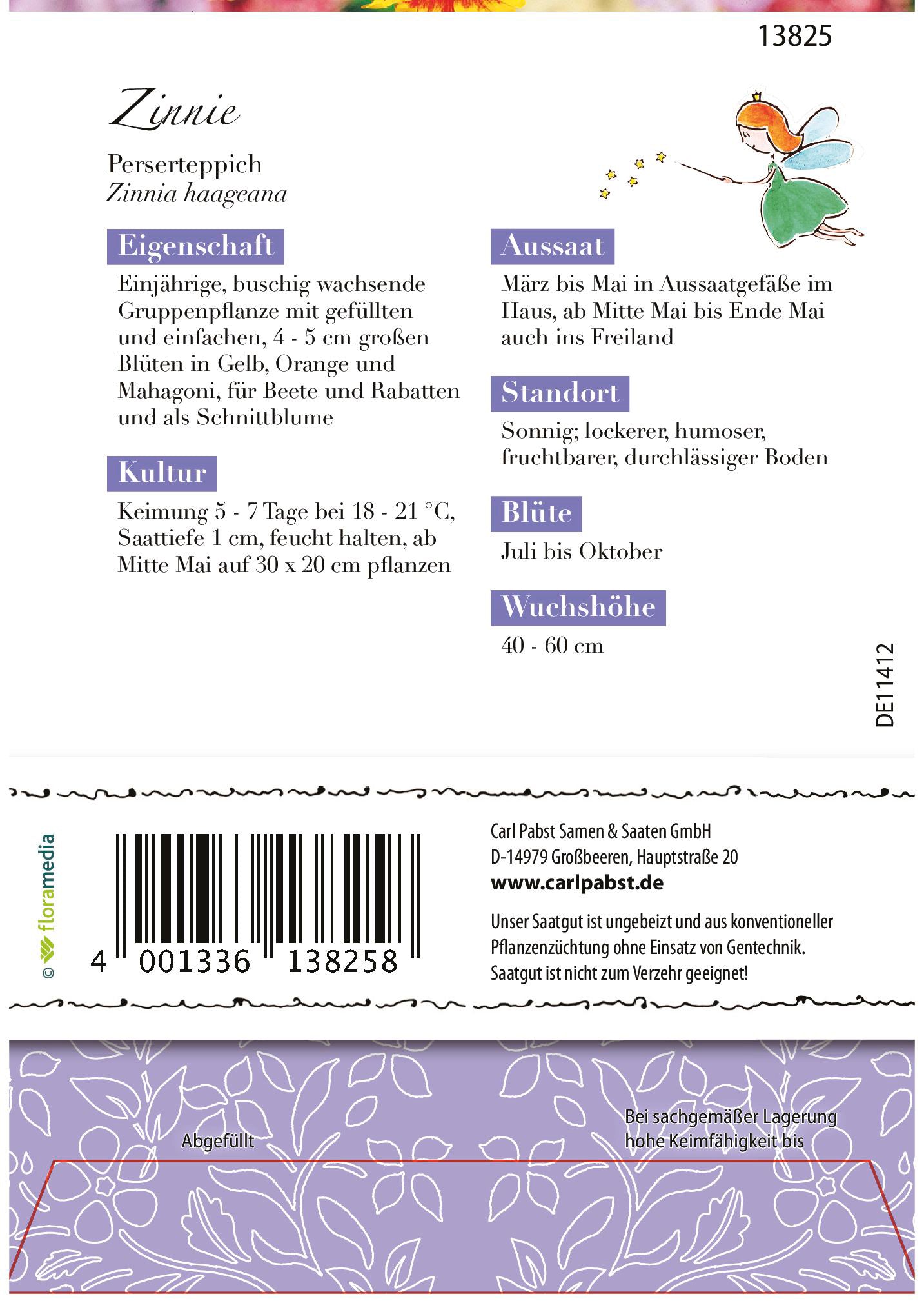 13825

Zinnie

Perserteppich
Zinnia haageana

Eigenschaft

Einjährige, buschig wachsende Gruppenpflanze mit gefüllten und einfachen, 4 - 5 cm großen Blüten in Gelb, Orange und Mahagoni, für Beete und Rabatten und als Schnittblume

Kultur

Keimung 5 - 7 Tage bei 18 - 21 °C, Saattiefe 1 cm, feucht halten, ab Mitte Mai auf 30 x 20 cm pflanzen

Aussaat

März bis Mai in Aussaatgefäße im Haus, ab Mitte Mai bis Ende Mai auch ins Freiland

Standort

Sonnig; lockerer, humoser, fruchtbarer, durchlässiger Boden

Blüte

Juli bis Oktober

Wuchshöhe

40 - 60 cm

DE11412

© floramedia

4 001336 138258

Carl Pabst Samen & Saaten GmbH
D-14979 Großbeeren, Hauptstraße 20
www.carlpabst.de

Unser Saatgut ist ungebeizt und aus konventioneller Pflanzenzüchtung ohne Einsatz von Gentechnik. Saatgut ist nicht zum Verzehr geeignet!

Abgefüllt

Bei sachgemäßer Lagerung hohe Keimfähigkeit bis